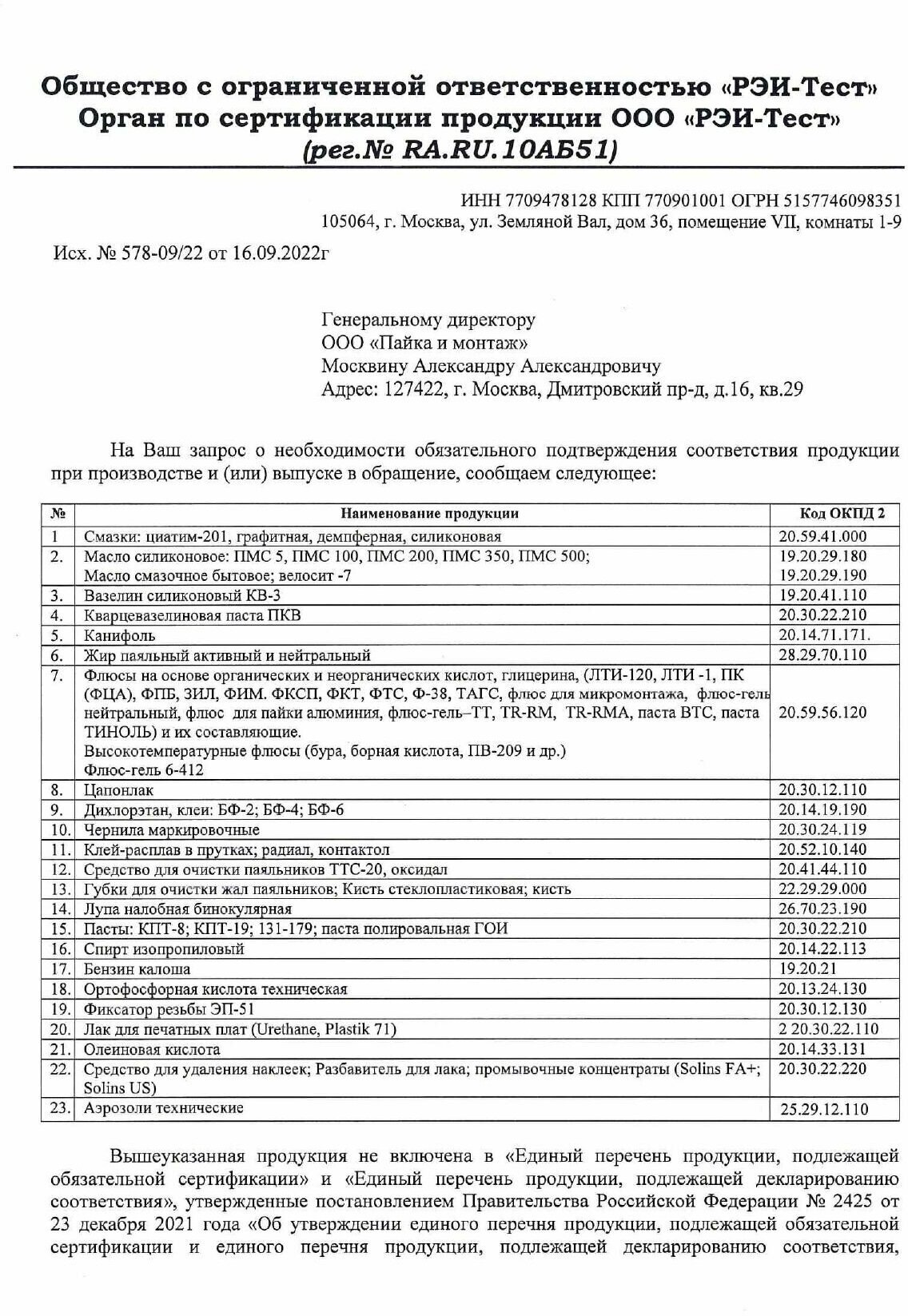 Общество с ограниченной ответственностью «РЭИ-Тест»
Орган по сертификации продукции ООО «РЭИ-Тест»
(рег.№ RA.RU.10АБ51)

ИНН 7709478128 КПП 770901001 ОГРН 5157746098351
105064, г. Москва, ул. Земляной Вал, дом 36, помещение VII, комнаты 1-9

Исх. № 578-09/22 от 16.09.2022г

Генеральному директору
ООО «Пайка и монтаж»
Москвину Александру Александровичу
Адрес: 127422, г. Москва, Дмитровский пр-д, д.16, кв.29

На Ваш запрос о необходимости обязательного подтверждения соответствия продукции при производстве и (или) выпуске в обращение, сообщаем следующее:

| № | Наименование продукции | Код ОКПД 2 |
|---|---|---|
| 1 | Смазки: циатим-201, графитная, демпферная, силиконовая | 20.59.41.000 |
| 2. | Масло силиконовое: ПМС 5, ПМС 100, ПМС 200, ПМС 350, ПМС 500; Масло смазочное бытовое; велосит -7 | 19.20.29.180 19.20.29.190 |
| 3. | Вазелин силиконовый КВ-3 | 19.20.41.110 |
| 4. | Кварцевазелиновая паста ПКВ | 20.30.22.210 |
| 5. | Канифоль | 20.14.71.171. |
| 6. | Жир паяльный активный и нейтральный | 28.29.70.110 |
| 7. | Флюсы на основе органических и неорганических кислот, глицерина, (ЛТИ-120, ЛТИ -1, ПК (ФЦА), ФПБ, ЗИЛ, ФИМ. ФКСП, ФКТ, ФТС, Ф-38, ТАГС, флюс для микромонтажа, флюс-гель нейтральный, флюс для пайки алюминия, флюс-гель–ТТ, TR-RM, TR-RMA, паста ВТС, паста ТИНОЛЬ) и их составляющие. Высокотемпературные флюсы (бура, борная кислота, ПВ-209 и др.) Флюс-гель 6-412 | 20.59.56.120 |
| 8. | Цапонлак | 20.30.12.110 |
| 9. | Дихлорэтан, клеи: БФ-2; БФ-4; БФ-6 | 20.14.19.190 |
| 10. | Чернила маркировочные | 20.30.24.119 |
| 11. | Клей-расплав в прутках; радиал, контактол | 20.52.10.140 |
| 12. | Средство для очистки паяльников ТТС-20, оксидал | 20.41.44.110 |
| 13. | Губки для очистки жал паяльников; Кисть стеклопластиковая; кисть | 22.29.29.000 |
| 14. | Лупа налобная бинокулярная | 26.70.23.190 |
| 15. | Пасты: КПТ-8; КПТ-19; 131-179; паста полировальная ГОИ | 20.30.22.210 |
| 16. | Спирт изопропиловый | 20.14.22.113 |
| 17. | Бензин калоша | 19.20.21 |
| 18. | Ортофосфорная кислота техническая | 20.13.24.130 |
| 19. | Фиксатор резьбы ЭП-51 | 20.30.12.130 |
| 20. | Лак для печатных плат (Urethane, Plastik 71) | 2 20.30.22.110 |
| 21. | Олеиновая кислота | 20.14.33.131 |
| 22. | Средство для удаления наклеек; Разбавитель для лака; промывочные концентраты (Solins FA+; Solins US) | 20.30.22.220 |
| 23. | Аэрозоли технические | 25.29.12.110 |

Вышеуказанная продукция не включена в «Единый перечень продукции, подлежащей обязательной сертификации» и «Единый перечень продукции, подлежащей декларированию соответствия», утвержденные постановлением Правительства Российской Федерации № 2425 от 23 декабря 2021 года «Об утверждении единого перечня продукции, подлежащей обязательной сертификации и единого перечня продукции, подлежащей декларированию соответствия,